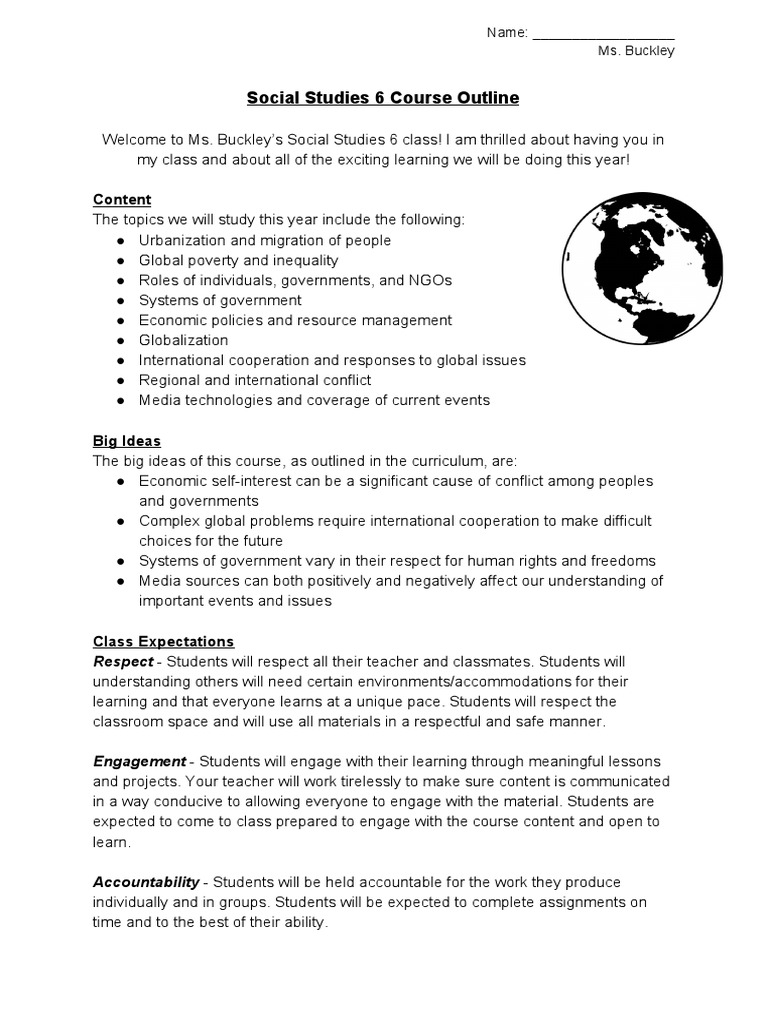 Name: ___________________
Ms. Buckley

Social Studies 6 Course Outline

Welcome to Ms. Buckley's Social Studies 6 class! I am thrilled about having you in my class and about all of the exciting learning we will be doing this year!

Content
The topics we will study this year include the following:
● Urbanization and migration of people
● Global poverty and inequality
● Roles of individuals, governments, and NGOs
● Systems of government
● Economic policies and resource management
● Globalization
● International cooperation and responses to global issues
● Regional and international conflict
● Media technologies and coverage of current events

Big Ideas
The big ideas of this course, as outlined in the curriculum, are:
● Economic self-interest can be a significant cause of conflict among peoples and governments
● Complex global problems require international cooperation to make difficult choices for the future
● Systems of government vary in their respect for human rights and freedoms
● Media sources can both positively and negatively affect our understanding of important events and issues

Class Expectations
Respect - Students will respect all their teacher and classmates. Students will understanding others will need certain environments/accommodations for their learning and that everyone learns at a unique pace. Students will respect the classroom space and will use all materials in a respectful and safe manner.

Engagement - Students will engage with their learning through meaningful lessons and projects. Your teacher will work tirelessly to make sure content is communicated in a way conducive to allowing everyone to engage with the material. Students are expected to come to class prepared to engage with the course content and open to learn.

Accountability - Students will be held accountable for the work they produce individually and in groups. Students will be expected to complete assignments on time and to the best of their ability.